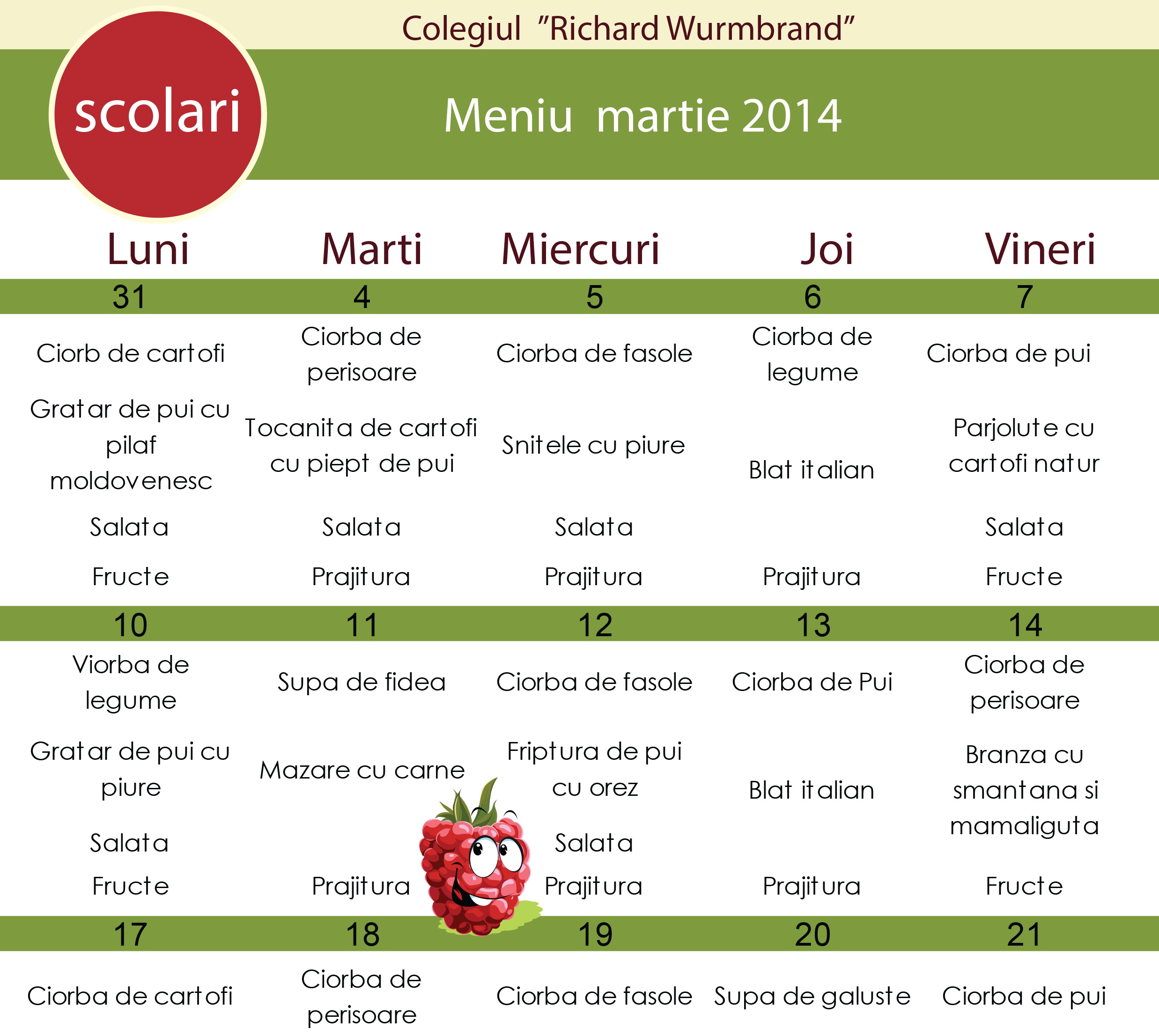 Colegiul "Richard Wurmbrand"

scolari

Meniu martie 2014

| Luni | Marti | Miercuri | Joi | Vineri |
|---|---|---|---|---|
| 31 | 4 | 5 | 6 | 7 |
| Ciorb de cartofi | Ciorba de perisoare | Ciorba de fasole | Ciorba de legume | Ciorba de pui |
| Gratar de pui cu pilaf moldovenesc | Tocanita de cartofi cu piept de pui | Snitele cu piure | Blat italian | Parjolute cu cartofi natur |
| Salata | Salata | Salata | | Salata |
| Fructe | Prajitura | Prajitura | Prajitura | Fructe |
| 10 | 11 | 12 | 13 | 14 |
| Viorba de legume | Supa de fidea | Ciorba de fasole | Ciorba de Pui | Ciorba de perisoare |
| Gratar de pui cu piure | Mazare cu carne | Friptura de pui cu orez | Blat italian | Branza cu smantana si mamaliguta |
| Salata | | Salata | | |
| Fructe | Prajitura | Prajitura | Prajitura | Fructe |
| 17 | 18 | 19 | 20 | 21 |
| Ciorba de cartofi | Ciorba de perisoare | Ciorba de fasole | Supa de galuste | Ciorba de pui |